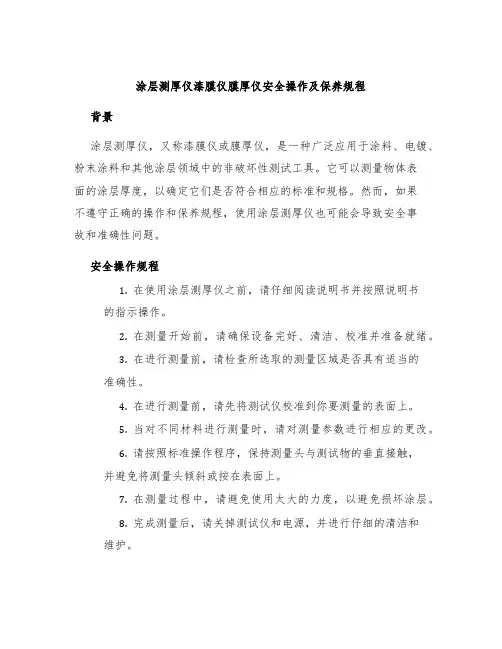 涂层测厚仪漆膜仪膜厚仪安全操作及保养规程

背景

涂层测厚仪，又称漆膜仪或膜厚仪，是一种广泛应用于涂料、电镀、粉末涂料和其他涂层领域中的非破坏性测试工具。它可以测量物体表面的涂层厚度，以确定它们是否符合相应的标准和规格。然而，如果不遵守正确的操作和保养规程，使用涂层测厚仪也可能会导致安全事故和准确性问题。

安全操作规程

1. 在使用涂层测厚仪之前，请仔细阅读说明书并按照说明书的指示操作。

2. 在测量开始前，请确保设备完好、清洁、校准并准备就绪。

3. 在进行测量前，请检查所选取的测量区域是否具有适当的准确性。

4. 在进行测量前，请先将测试仪校准到你要测量的表面上。

5. 当对不同材料进行测量时，请对测量参数进行相应的更改。

6. 请按照标准操作程序，保持测量头与测试物的垂直接触，并避免将测量头倾斜或按在表面上。

7. 在测量过程中，请避免使用太大的力度，以避免损坏涂层。

8. 完成测量后，请关掉测试仪和电源，并进行仔细的清洁和维护。